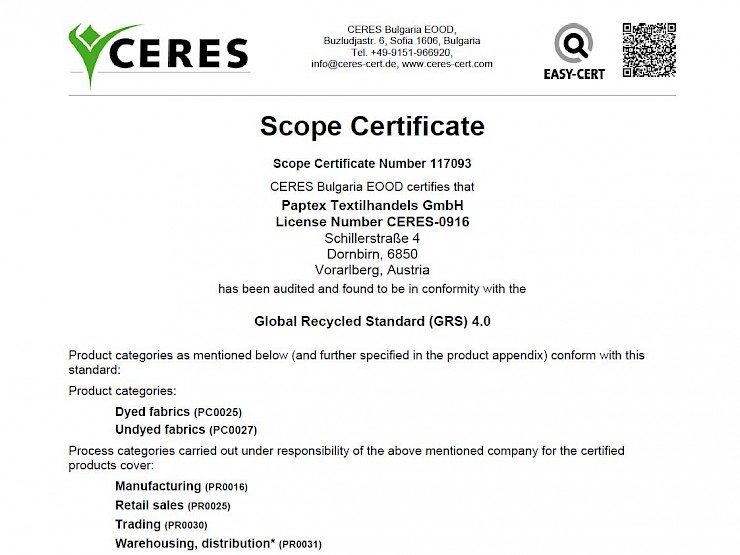 CERES

CERES Bulgaria EOOD,
Buzludjastr. 6, Sofia 1606, Bulgaria
Tel. +49-9151-966920,
info@ceres-cert.de, www.ceres-cert.com

EASY-CERT

Scope Certificate

Scope Certificate Number 117093

CERES Bulgaria EOOD certifies that

Paptex Textilhandels GmbH
License Number CERES-0916
Schillerstraße 4
Dornbirn, 6850
Vorarlberg, Austria

has been audited and found to be in conformity with the

Global Recycled Standard (GRS) 4.0

Product categories as mentioned below (and further specified in the product appendix) conform with this standard:

Product categories:

Dyed fabrics (PC0025)
Undyed fabrics (PC0027)

Process categories carried out under responsibility of the above mentioned company for the certified products cover:

Manufacturing (PR0016)
Retail sales (PR0025)
Trading (PR0030)
Warehousing, distribution* (PR0031)